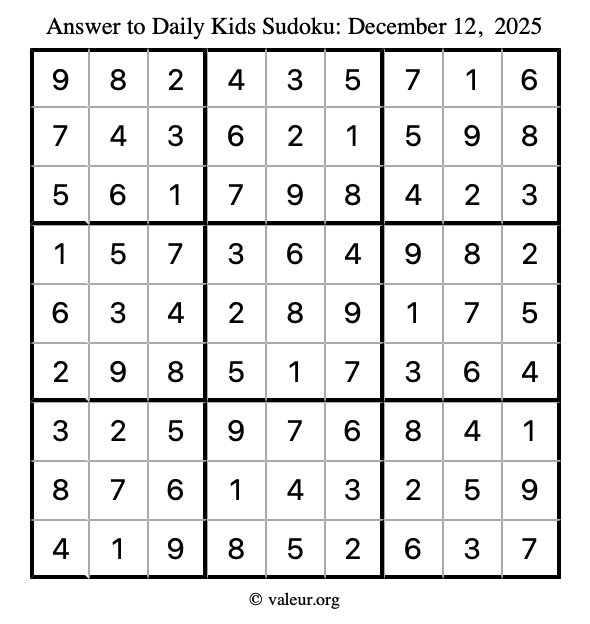 Answer to Daily Kids Sudoku: December 12, 2025

| | | | | | | | | |
|---|---|---|---|---|---|---|---|---|
| 9 | 8 | 2 | 4 | 3 | 5 | 7 | 1 | 6 |
| 7 | 4 | 3 | 6 | 2 | 1 | 5 | 9 | 8 |
| 5 | 6 | 1 | 7 | 9 | 8 | 4 | 2 | 3 |
| 1 | 5 | 7 | 3 | 6 | 4 | 9 | 8 | 2 |
| 6 | 3 | 4 | 2 | 8 | 9 | 1 | 7 | 5 |
| 2 | 9 | 8 | 5 | 1 | 7 | 3 | 6 | 4 |
| 3 | 2 | 5 | 9 | 7 | 6 | 8 | 4 | 1 |
| 8 | 7 | 6 | 1 | 4 | 3 | 2 | 5 | 9 |
| 4 | 1 | 9 | 8 | 5 | 2 | 6 | 3 | 7 |

© valeur.org